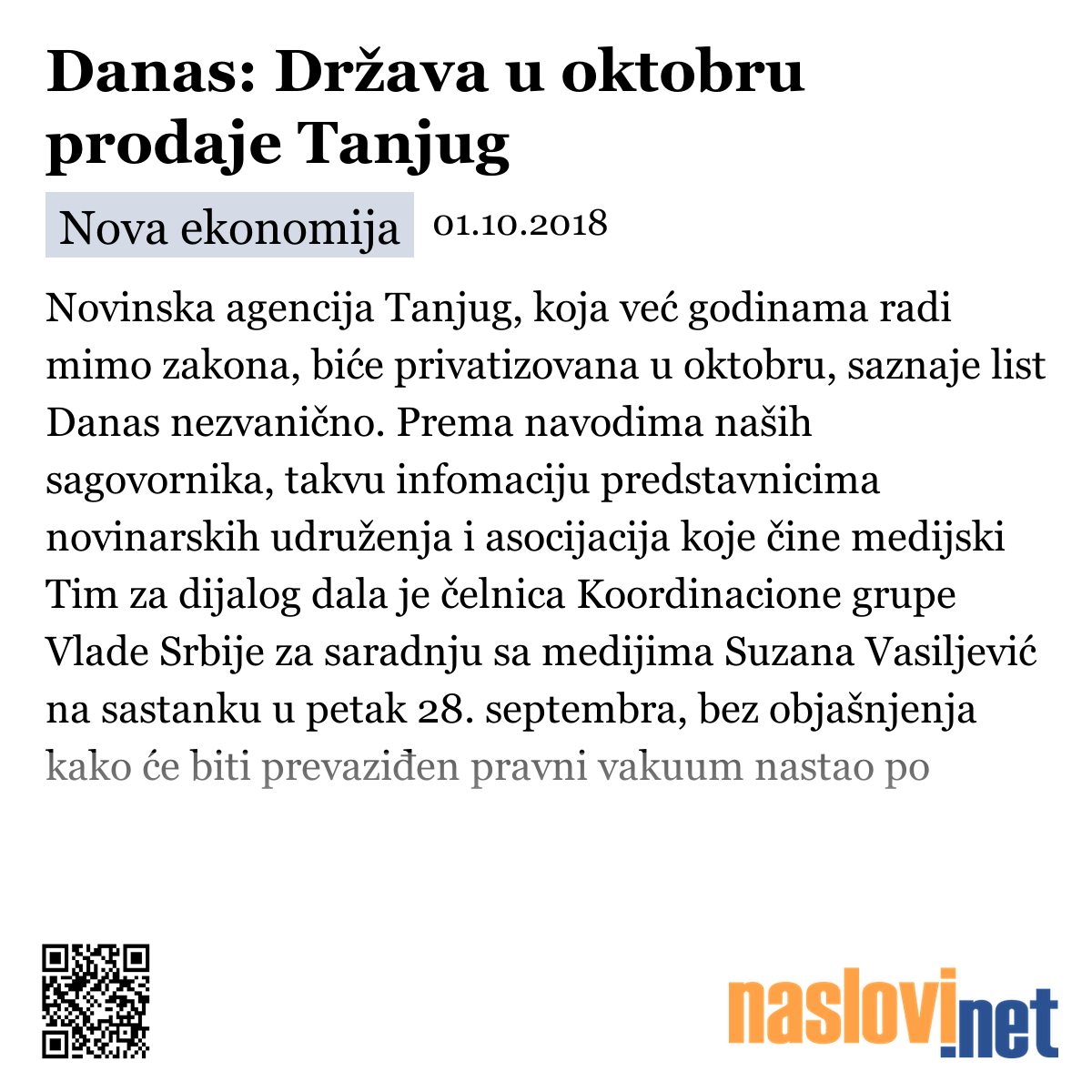 Danas: Država u oktobru prodaje Tanjug

Nova ekonomija 01.10.2018

Novinska agencija Tanjug, koja već godinama radi mimo zakona, biće privatizovana u oktobru, saznaje list Danas nezvanično. Prema navodima naših sagovornika, takvu infomaciju predstavnicima novinarskih udruženja i asocijacija koje čine medijski Tim za dijalog dala je čelnica Koordinacione grupe Vlade Srbije za saradnju sa medijima Suzana Vasiljević na sastanku u petak 28. septembra, bez objašnjenja kako će biti prevaziđen pravni vakuum nastao po

naslovi.net